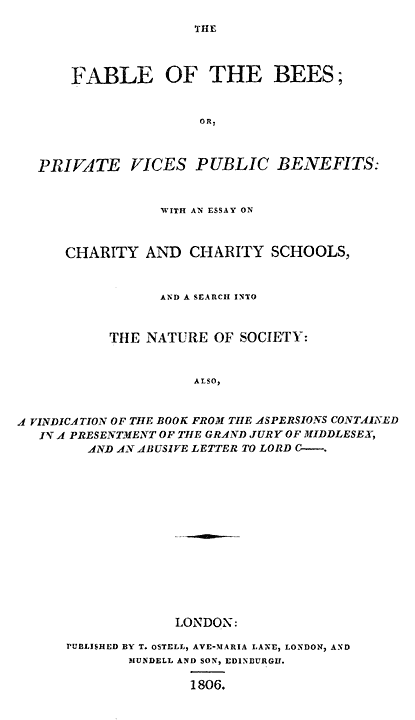 THE

FABLE OF THE BEES;

OR,

PRIVATE VICES PUBLIC BENEFITS:

WITH AN ESSAY ON

CHARITY AND CHARITY SCHOOLS,

AND A SEARCH INTO

THE NATURE OF SOCIETY:

ALSO,

A VINDICATION OF THE BOOK FROM THE ASPERSIONS CONTAINED IN A PRESENTMENT OF THE GRAND JURY OF MIDDLESEX, AND AN ABUSIVE LETTER TO LORD C——.

LONDON:

PUBLISHED BY T. OSTELL, AVE-MARIA LANE, LONDON, AND MUNDELL AND SON, EDINBURGH.

1806.